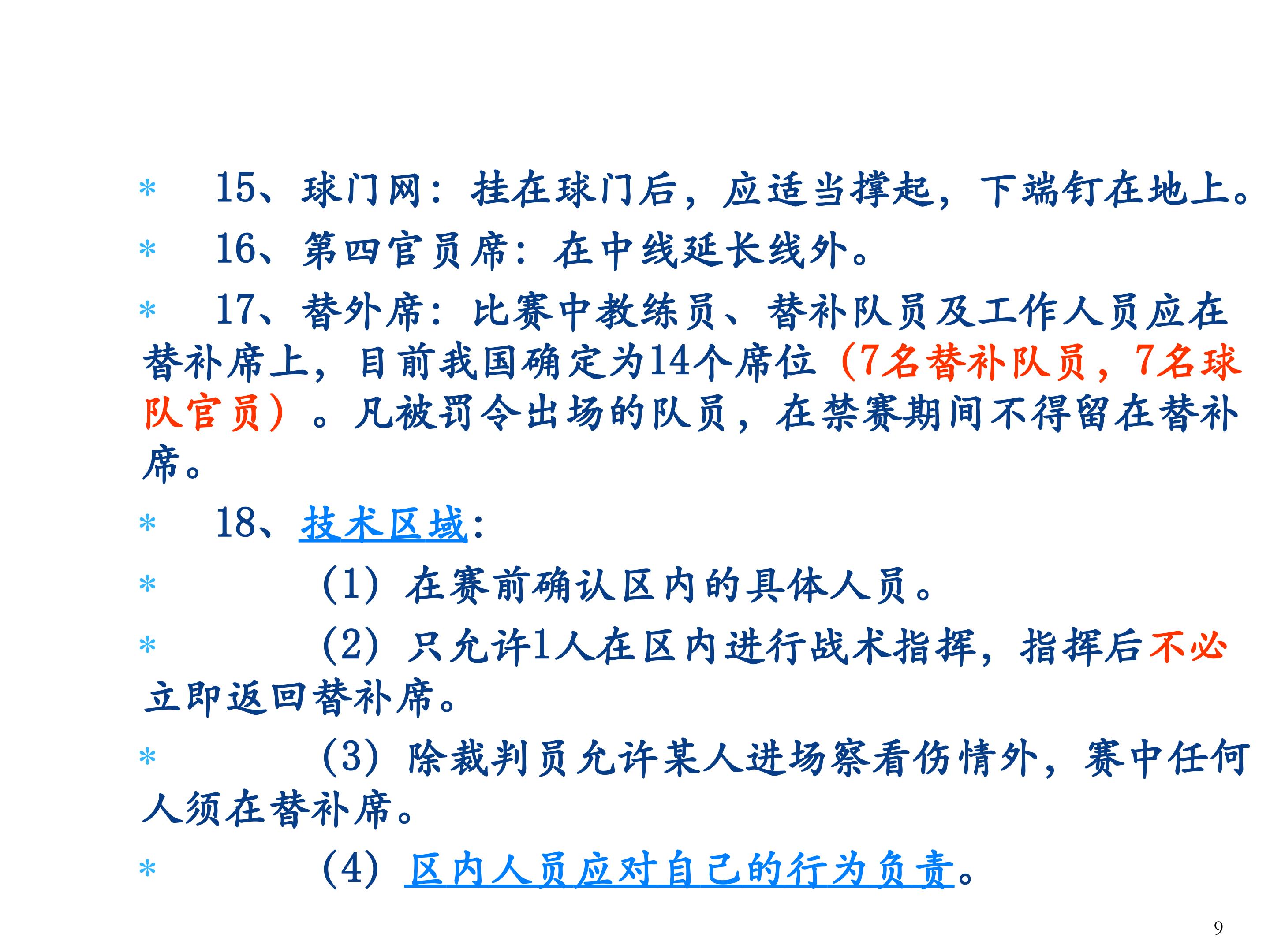 * 15、球门网：挂在球门后，应适当撑起，下端钉在地上。

* 16、第四官员席：在中线延长线外。

* 17、替外席：比赛中教练员、替补队员及工作人员应在替补席上，目前我国确定为14个席位（7名替补队员，7名球队官员）。凡被罚令出场的队员，在禁赛期间不得留在替补席。

* 18、技术区域：

* （1）在赛前确认区内的具体人员。

* （2）只允许1人在区内进行战术指挥，指挥后不必立即返回替补席。

* （3）除裁判员允许某人进场察看伤情外，赛中任何人须在替补席。

* （4）区内人员应对自己的行为负责。

9